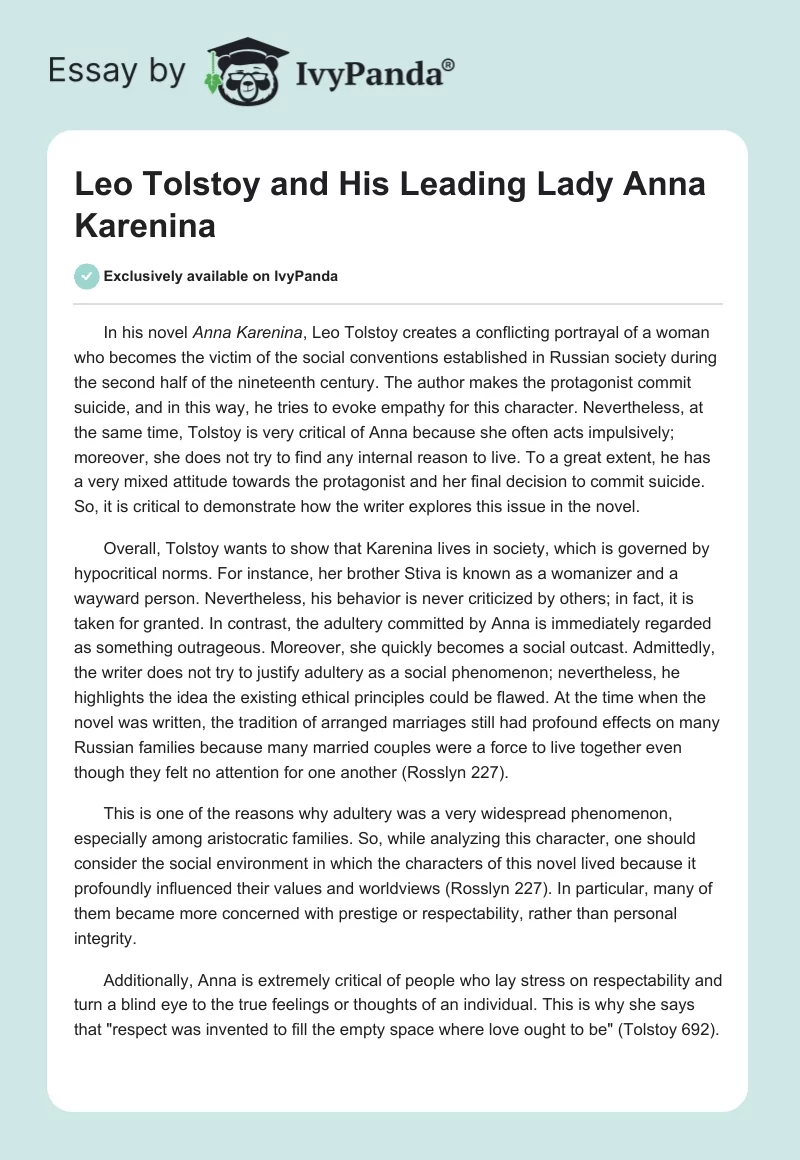 Essay by IvyPanda®

Leo Tolstoy and His Leading Lady Anna Karenina

Exclusively available on IvyPanda

In his novel Anna Karenina, Leo Tolstoy creates a conflicting portrayal of a woman who becomes the victim of the social conventions established in Russian society during the second half of the nineteenth century. The author makes the protagonist commit suicide, and in this way, he tries to evoke empathy for this character. Nevertheless, at the same time, Tolstoy is very critical of Anna because she often acts impulsively; moreover, she does not try to find any internal reason to live. To a great extent, he has a very mixed attitude towards the protagonist and her final decision to commit suicide. So, it is critical to demonstrate how the writer explores this issue in the novel.

Overall, Tolstoy wants to show that Karenina lives in society, which is governed by hypocritical norms. For instance, her brother Stiva is known as a womanizer and a wayward person. Nevertheless, his behavior is never criticized by others; in fact, it is taken for granted. In contrast, the adultery committed by Anna is immediately regarded as something outrageous. Moreover, she quickly becomes a social outcast. Admittedly, the writer does not try to justify adultery as a social phenomenon; nevertheless, he highlights the idea the existing ethical principles could be flawed. At the time when the novel was written, the tradition of arranged marriages still had profound effects on many Russian families because many married couples were a force to live together even though they felt no attention for one another (Rosslyn 227).

This is one of the reasons why adultery was a very widespread phenomenon, especially among aristocratic families. So, while analyzing this character, one should consider the social environment in which the characters of this novel lived because it profoundly influenced their values and worldviews (Rosslyn 227). In particular, many of them became more concerned with prestige or respectability, rather than personal integrity.

Additionally, Anna is extremely critical of people who lay stress on respectability and turn a blind eye to the true feelings or thoughts of an individual. This is why she says that "respect was invented to fill the empty space where love ought to be" (Tolstoy 692).